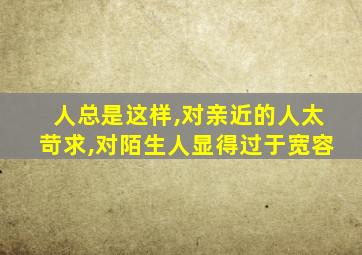 人总是这样,对亲近的人太苛求,对陌生人显得过于宽容